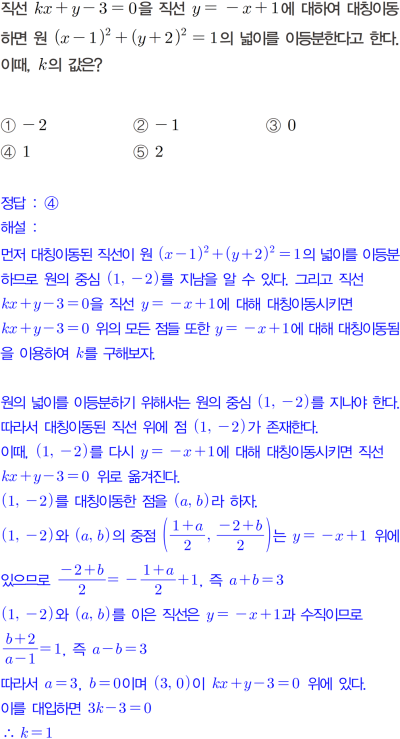 직선 $kx+y-3=0$을 직선 $y=-x+1$에 대하여 대칭이동하면 원 $(x-1)^2+(y+2)^2=1$의 넓이를 이등분한다고 한다. 이때, $k$의 값은?

① $-2$　　② $-1$　　③ $0$
④ $1$　　⑤ $2$

정답 : ④
해설 :
먼저 대칭이동된 직선이 원 $(x-1)^2+(y+2)^2=1$의 넓이를 이등분하므로 원의 중심 $(1, -2)$를 지남을 알 수 있다. 그리고 직선 $kx+y-3=0$을 직선 $y=-x+1$에 대해 대칭이동시키면 $kx+y-3=0$ 위의 모든 점들 또한 $y=-x+1$에 대해 대칭이동됨을 이용하여 $k$를 구해보자.

원의 넓이를 이등분하기 위해서는 원의 중심 $(1, -2)$를 지나야 한다.
따라서 대칭이동된 직선 위에 점 $(1, -2)$가 존재한다.
이때, $(1, -2)$를 다시 $y=-x+1$에 대해 대칭이동시키면 직선 $kx+y-3=0$ 위로 옮겨진다.
$(1, -2)$를 대칭이동한 점을 $(a, b)$라 하자.
$(1, -2)$와 $(a, b)$의 중점 $\left(\frac{1+a}{2}, \frac{-2+b}{2}\right)$는 $y=-x+1$ 위에 있으므로 $\frac{-2+b}{2}=-\frac{1+a}{2}+1$, 즉 $a+b=3$
$(1, -2)$와 $(a, b)$를 이은 직선은 $y=-x+1$과 수직이므로
$\frac{b+2}{a-1}=1$, 즉 $a-b=3$
따라서 $a=3$, $b=0$이며 $(3, 0)$이 $kx+y-3=0$ 위에 있다.
이를 대입하면 $3k-3=0$
$\therefore k=1$